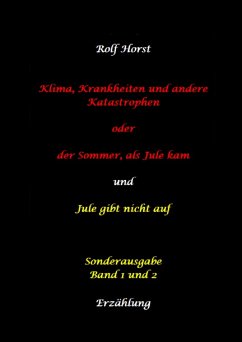 Rolf Horst

Klima, Krankheiten und andere Katastrophen

oder

der Sommer, als Jule kam

und

Jule gibt nicht auf

Sonderausgabe
Band 1 und 2

Erzählung